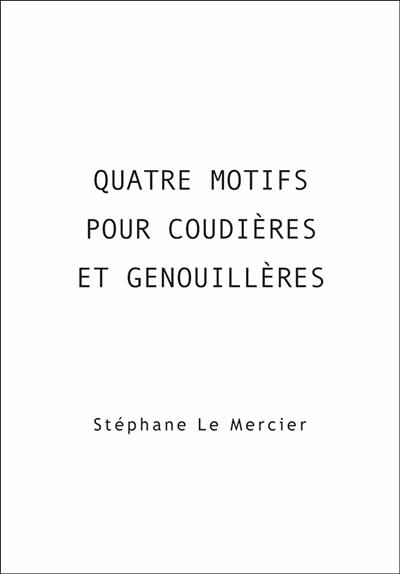 QUATRE MOTIFS
POUR COUDIÈRES
ET GENOUILLÈRES

Stéphane Le Mercier